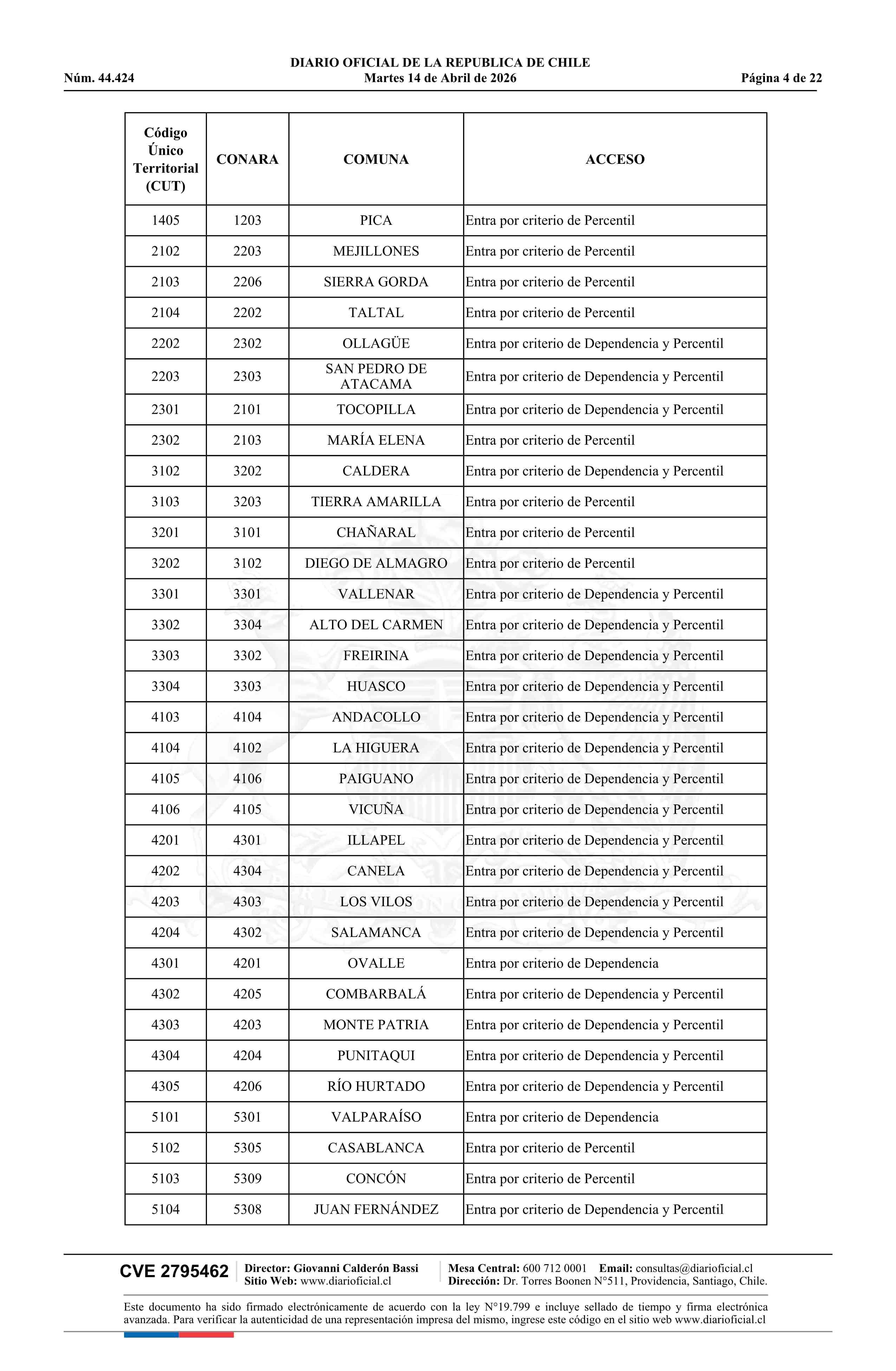 DIARIO OFICIAL DE LA REPUBLICA DE CHILE
Núm. 44.424 Martes 14 de Abril de 2026 Página 4 de 22

| Código Único Territorial (CUT) | CONARA | COMUNA | ACCESO |
|---|---|---|---|
| 1405 | 1203 | PICA | Entra por criterio de Percentil |
| 2102 | 2203 | MEJILLONES | Entra por criterio de Percentil |
| 2103 | 2206 | SIERRA GORDA | Entra por criterio de Percentil |
| 2104 | 2202 | TALTAL | Entra por criterio de Percentil |
| 2202 | 2302 | OLLAGÜE | Entra por criterio de Dependencia y Percentil |
| 2203 | 2303 | SAN PEDRO DE ATACAMA | Entra por criterio de Dependencia y Percentil |
| 2301 | 2101 | TOCOPILLA | Entra por criterio de Dependencia y Percentil |
| 2302 | 2103 | MARÍA ELENA | Entra por criterio de Percentil |
| 3102 | 3202 | CALDERA | Entra por criterio de Dependencia y Percentil |
| 3103 | 3203 | TIERRA AMARILLA | Entra por criterio de Percentil |
| 3201 | 3101 | CHAÑARAL | Entra por criterio de Percentil |
| 3202 | 3102 | DIEGO DE ALMAGRO | Entra por criterio de Percentil |
| 3301 | 3301 | VALLENAR | Entra por criterio de Dependencia y Percentil |
| 3302 | 3304 | ALTO DEL CARMEN | Entra por criterio de Dependencia y Percentil |
| 3303 | 3302 | FREIRINA | Entra por criterio de Dependencia y Percentil |
| 3304 | 3303 | HUASCO | Entra por criterio de Dependencia y Percentil |
| 4103 | 4104 | ANDACOLLO | Entra por criterio de Dependencia y Percentil |
| 4104 | 4102 | LA HIGUERA | Entra por criterio de Dependencia y Percentil |
| 4105 | 4106 | PAIGUANO | Entra por criterio de Dependencia y Percentil |
| 4106 | 4105 | VICUÑA | Entra por criterio de Dependencia y Percentil |
| 4201 | 4301 | ILLAPEL | Entra por criterio de Dependencia y Percentil |
| 4202 | 4304 | CANELA | Entra por criterio de Dependencia y Percentil |
| 4203 | 4303 | LOS VILOS | Entra por criterio de Dependencia y Percentil |
| 4204 | 4302 | SALAMANCA | Entra por criterio de Dependencia y Percentil |
| 4301 | 4201 | OVALLE | Entra por criterio de Dependencia |
| 4302 | 4205 | COMBARBALÁ | Entra por criterio de Dependencia y Percentil |
| 4303 | 4203 | MONTE PATRIA | Entra por criterio de Dependencia y Percentil |
| 4304 | 4204 | PUNITAQUI | Entra por criterio de Dependencia y Percentil |
| 4305 | 4206 | RÍO HURTADO | Entra por criterio de Dependencia y Percentil |
| 5101 | 5301 | VALPARAÍSO | Entra por criterio de Dependencia |
| 5102 | 5305 | CASABLANCA | Entra por criterio de Percentil |
| 5103 | 5309 | CONCÓN | Entra por criterio de Percentil |
| 5104 | 5308 | JUAN FERNÁNDEZ | Entra por criterio de Dependencia y Percentil |

CVE 2795462 Director: Giovanni Calderón Bassi Sitio Web: www.diarioficial.cl Mesa Central: 600 712 0001 Email: consultas@diarioficial.cl Dirección: Dr. Torres Boonen N°511, Providencia, Santiago, Chile.

Este documento ha sido firmado electrónicamente de acuerdo con la ley N°19.799 e incluye sellado de tiempo y firma electrónica avanzada. Para verificar la autenticidad de una representación impresa del mismo, ingrese este código en el sitio web www.diarioficial.cl